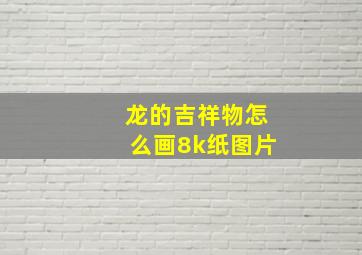 龙的吉祥物怎么画8k纸图片